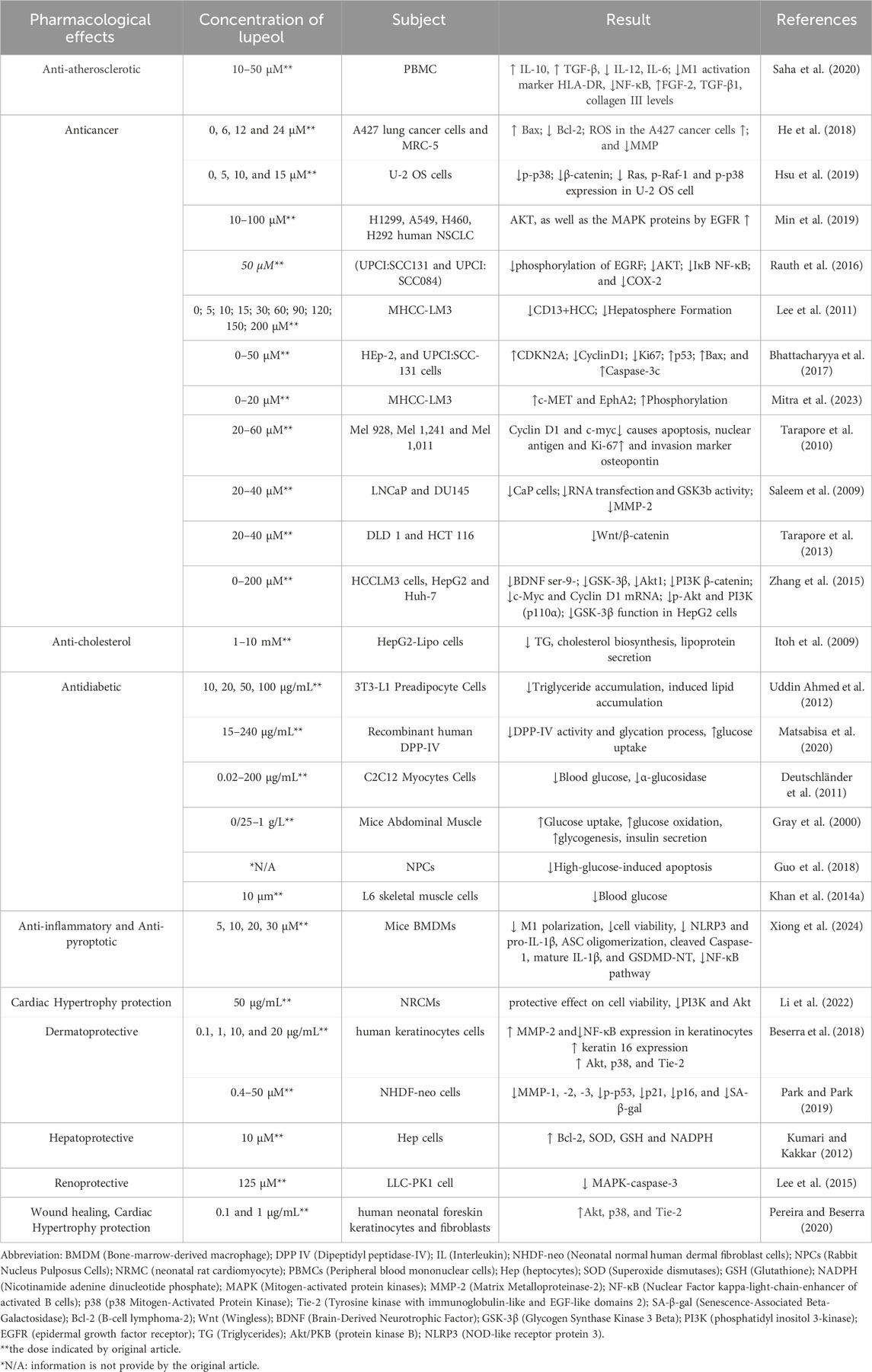 | Pharmacological effects | Concentration of lupeol | Subject | Result | References |
|---|---|---|---|---|
| Anti-atherosclerotic | 10–50 μM** | PBMC | ↑ IL-10, ↑ TGF-β, ↓ IL-12, IL-6; ↓M1 activation marker HLA-DR, ↓NF-κB, ↑FGF-2, TGF-β1, collagen III levels | Saha et al. (2020) |
| Anticancer | 0, 6, 12 and 24 μM** | A427 lung cancer cells and MRC-5 | ↑ Bax; ↓ Bcl-2; ROS in the A427 cancer cells ↑; and ↓MMP | He et al. (2018) |
| | 0, 5, 10, and 15 μM** | U-2 OS cells | ↓p-p38; ↓β-catenin; ↓ Ras, p-Raf-1 and p-p38 expression in U-2 OS cell | Hsu et al. (2019) |
| | 10–100 μM** | H1299, A549, H460, H292 human NSCLC | AKT, as well as the MAPK proteins by EGFR ↑ | Min et al. (2019) |
| | 50 μM** | (UPCI:SCC131 and UPCI: SCC084) | ↓phosphorylation of EGRF; ↓AKT; ↓IκB NF-κB; and ↓COX-2 | Rauth et al. (2016) |
| | 0; 5; 10; 15; 30; 60; 90; 120; 150; 200 μM** | MHCC-LM3 | ↓CD13+HCC; ↓Hepatosphere Formation | Lee et al. (2011) |
| | 0–50 μM** | HEp-2, and UPCI:SCC-131 cells | ↑CDKN2A; ↓CyclinD1; ↓Ki67; ↑p53; ↑Bax; and ↑Caspase-3c | Bhattacharyya et al. (2017) |
| | 0–20 μM** | MHCC-LM3 | ↑c-MET and EphA2; ↑Phosphorylation | Mitra et al. (2023) |
| | 20–60 μM** | Mel 928, Mel 1,241 and Mel 1,011 | Cyclin D1 and c-myc↓ causes apoptosis, nuclear antigen and Ki-67↑ and invasion marker osteopontin | Tarapore et al. (2010) |
| | 20–40 μM** | LNCaP and DU145 | ↓CaP cells; ↓RNA transfection and GSK3b activity; ↓MMP-2 | Saleem et al. (2009) |
| | 20–40 μM** | DLD 1 and HCT 116 | ↓Wnt/β-catenin | Tarapore et al. (2013) |
| | 0–200 μM** | HCCLM3 cells, HepG2 and Huh-7 | ↓BDNF ser-9-; ↓GSK-3β, ↓Akt1; ↓PI3K β-catenin; ↓c-Myc and Cyclin D1 mRNA; ↓p-Akt and PI3K (p110α); ↓GSK-3β function in HepG2 cells | Zhang et al. (2015) |
| Anti-cholesterol | 1–10 mM** | HepG2-Lipo cells | ↓ TG, cholesterol biosynthesis, lipoprotein secretion | Itoh et al. (2009) |
| Antidiabetic | 10, 20, 50, 100 μg/mL** | 3T3-L1 Preadipocyte Cells | ↓Triglyceride accumulation, induced lipid accumulation | Uddin Ahmed et al. (2012) |
| | 15–240 μg/mL** | Recombinant human DPP-IV | ↓DPP-IV activity and glycation process, ↑glucose uptake | Matsabisa et al. (2020) |
| | 0.02–200 μg/mL** | C2C12 Myocytes Cells | ↓Blood glucose, ↓α-glucosidase | Deutschländer et al. (2011) |
| | 0/25–1 g/L** | Mice Abdominal Muscle | ↑Glucose uptake, ↑glucose oxidation, ↑glycogenesis, insulin secretion | Gray et al. (2000) |
| | *N/A | NPCs | ↓High-glucose-induced apoptosis | Guo et al. (2018) |
| | 10 μm** | L6 skeletal muscle cells | ↓Blood glucose | Khan et al. (2014a) |
| Anti-inflammatory and Anti-pyroptotic | 5, 10, 20, 30 μM** | Mice BMDMs | ↓ M1 polarization, ↓cell viability, ↓ NLRP3 and pro-IL-1β, ASC oligomerization, cleaved Caspase-1, mature IL-1β, and GSDMD-NT, ↓NF-κB pathway | Xiong et al. (2024) |
| Cardiac Hypertrophy protection | 50 μg/mL** | NRCMs | protective effect on cell viability, ↓PI3K and Akt | Li et al. (2022) |
| Dermatoprotective | 0.1, 1, 10, and 20 μg/mL** | human keratinocytes cells | ↑ MMP-2 and↓NF-κB expression in keratinocytes ↑ keratin 16 expression ↑ Akt, p38, and Tie-2 | Beserra et al. (2018) |
| | 0.4–50 μM** | NHDF-neo cells | ↓MMP-1, -2, -3, ↓p-p53, ↓p21, ↓p16, and ↓SA-β-gal | Park and Park (2019) |
| Hepatoprotective | 10 μM** | Hep cells | ↑ Bcl-2, SOD, GSH and NADPH | Kumari and Kakkar (2012) |
| Renoprotective | 125 μM** | LLC-PK1 cell | ↓ MAPK-caspase-3 | Lee et al. (2015) |
| Wound healing, Cardiac Hypertrophy protection | 0.1 and 1 μg/mL** | human neonatal foreskin keratinocytes and fibroblasts | ↑Akt, p38, and Tie-2 | Pereira and Beserra (2020) |

Abbreviation: BMDM (Bone-marrow-derived macrophage); DPP IV (Dipeptidyl peptidase-IV); IL (Interleukin); NHDF-neo (Neonatal normal human dermal fibroblast cells); NPCs (Rabbit Nucleus Pulposus Cells); NRMC (neonatal rat cardiomyocyte); PBMCs (Peripheral blood mononuclear cells); Hep (heptocytes); SOD (Superoxide dismutases); GSH (Glutathione); NADPH (Nicotinamide adenine dinucleotide phosphate); MAPK (Mitogen-activated protein kinases); MMP-2 (Matrix Metalloproteinase-2); NF-κB (Nuclear Factor kappa-light-chain-enhancer of activated B cells); p38 (p38 Mitogen-Activated Protein Kinase); Tie-2 (Tyrosine kinase with immunoglobulin-like and EGF-like domains 2); SA-β-gal (Senescence-Associated Beta-Galactosidase); Bcl-2 (B-cell lymphoma-2); Wnt (Wingless); BDNF (Brain-Derived Neurotrophic Factor); GSK-3β (Glycogen Synthase Kinase 3 Beta); PI3K (phosphatidyl inositol 3-kinase); EGFR (epidermal growth factor receptor); TG (Triglycerides); Akt/PKB (protein kinase B); NLRP3 (NOD-like receptor protein 3).
**the dose indicated by original article.
*N/A: information is not provide by the original article.